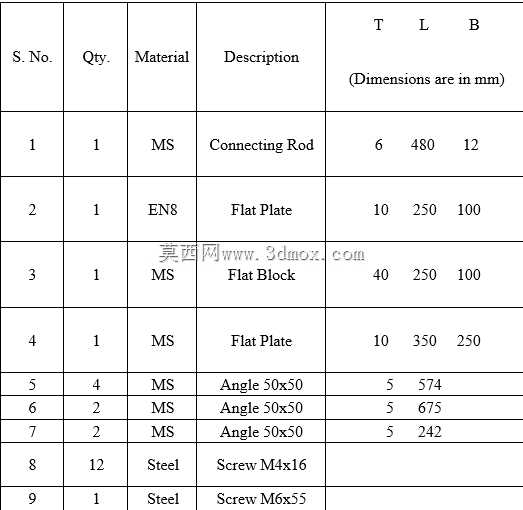 | S. No. | Qty. | Material | Description | T L B (Dimensions are in mm) |
|---|---|---|---|---|
| 1 | 1 | MS | Connecting Rod | 6 480 12 |
| 2 | 1 | EN8 | Flat Plate | 10 250 100 |
| 3 | 1 | MS | Flat Block | 40 250 100 |
| 4 | 1 | MS | Flat Plate | 10 350 250 |
| 5 | 4 | MS | Angle 50x50 | 5 574 |
| 6 | 2 | MS | Angle 50x50 | 5 675 |
| 7 | 2 | MS | Angle 50x50 | 5 242 |
| 8 | 12 | Steel | Screw M4x16 | |
| 9 | 1 | Steel | Screw M6x55 | |

莫西网www.3dmox.com